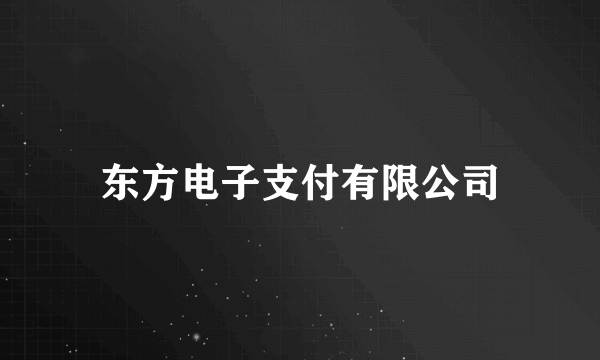 东方电子支付有限公司